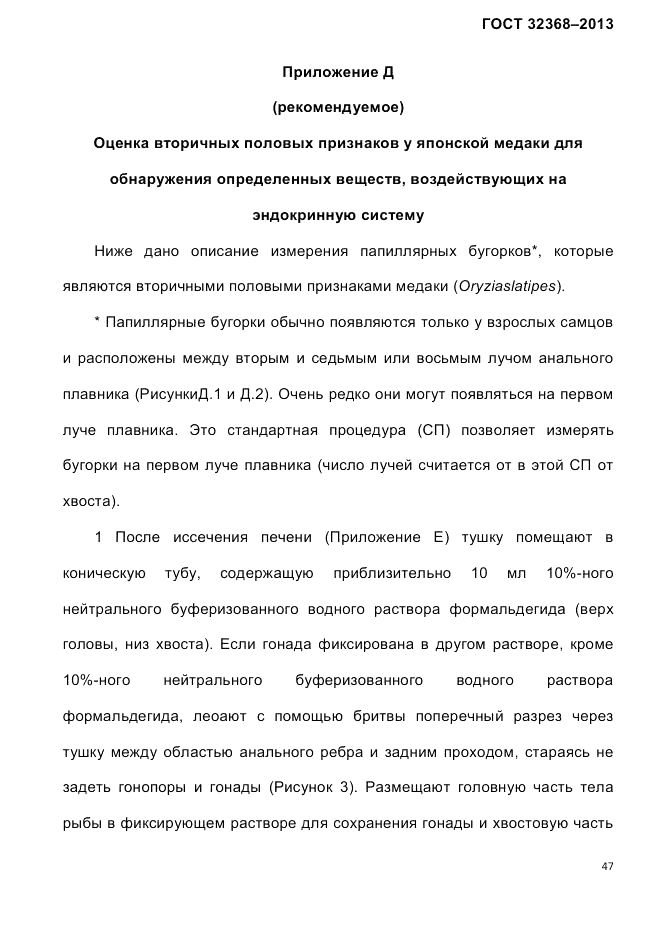 ГОСТ 32368–2013

Приложение Д

(рекомендуемое)

Оценка вторичных половых признаков у японской медаки для обнаружения определенных веществ, воздействующих на эндокринную систему

Ниже дано описание измерения папиллярных бугорков*, которые являются вторичными половыми признаками медаки (Oryziaslatipes).

* Папиллярные бугорки обычно появляются только у взрослых самцов и расположены между вторым и седьмым или восьмым лучом анального плавника (РисункиД.1 и Д.2). Очень редко они могут появляться на первом луче плавника. Это стандартная процедура (СП) позволяет измерять бугорки на первом луче плавника (число лучей считается от в этой СП от хвоста).

1 После иссечения печени (Приложение Е) тушку помещают в коническую тубу, содержащую приблизительно 10 мл 10%-ного нейтрального буферизованного водного раствора формальдегида (верх головы, низ хвоста). Если гонада фиксирована в другом растворе, кроме 10%-ного нейтрального буферизованного водного раствора формальдегида, леоают с помощью бритвы поперечный разрез через тушку между областью анального ребра и задним проходом, стараясь не задеть гонопоры и гонады (Рисунок 3). Размещают головную часть тела рыбы в фиксирующем растворе для сохранения гонады и хвостовую часть

47